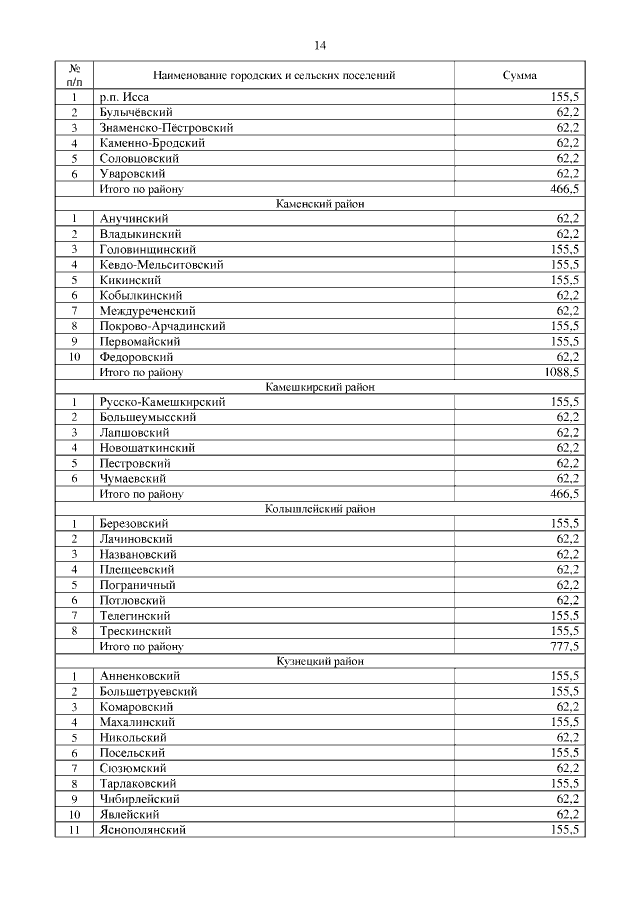 14

| № п/п | Наименование городских и сельских поселений | Сумма |
|---|---|---|
| 1 | р.п. Исса | 155,5 |
| 2 | Булычёвский | 62,2 |
| 3 | Знаменско-Пёстровский | 62,2 |
| 4 | Каменно-Бродский | 62,2 |
| 5 | Соловцовский | 62,2 |
| 6 | Уваровский | 62,2 |
| | Итого по району | 466,5 |
| | Каменский район | |
| 1 | Анучинский | 62,2 |
| 2 | Владыкинский | 62,2 |
| 3 | Головинщинский | 155,5 |
| 4 | Кевдо-Мельситовский | 155,5 |
| 5 | Кикинский | 155,5 |
| 6 | Кобылкинский | 62,2 |
| 7 | Междуреченский | 62,2 |
| 8 | Покрово-Арчадинский | 155,5 |
| 9 | Первомайский | 155,5 |
| 10 | Федоровский | 62,2 |
| | Итого по району | 1088,5 |
| | Камешкирский район | |
| 1 | Русско-Камешкирский | 155,5 |
| 2 | Большеумысский | 62,2 |
| 3 | Лапшовский | 62,2 |
| 4 | Новошаткинский | 62,2 |
| 5 | Пестровский | 62,2 |
| 6 | Чумаевский | 62,2 |
| | Итого по району | 466,5 |
| | Колышлейский район | |
| 1 | Березовский | 155,5 |
| 2 | Лачиновский | 62,2 |
| 3 | Названовский | 62,2 |
| 4 | Плещеевский | 62,2 |
| 5 | Пограничный | 62,2 |
| 6 | Потловский | 62,2 |
| 7 | Телегинский | 155,5 |
| 8 | Трескинский | 155,5 |
| | Итого по району | 777,5 |
| | Кузнецкий район | |
| 1 | Анненковский | 155,5 |
| 2 | Большетруевский | 155,5 |
| 3 | Комаровский | 62,2 |
| 4 | Махалинский | 155,5 |
| 5 | Никольский | 62,2 |
| 6 | Посельский | 155,5 |
| 7 | Сюзюмский | 62,2 |
| 8 | Тарлаковский | 155,5 |
| 9 | Чибирлейский | 62,2 |
| 10 | Явлейский | 62,2 |
| 11 | Яснополянский | 155,5 |